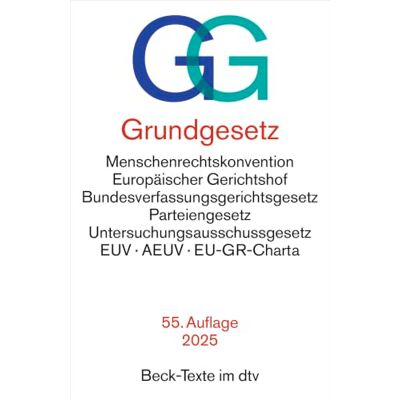 GG

Grundgesetz

Menschenrechtskonvention
Europäischer Gerichtshof
Bundesverfassungsgerichtsgesetz
Parteiengesetz
Untersuchungsausschussgesetz
EUV · AEUV · EU-GR-Charta

55. Auflage
2025

Beck-Texte im dtv